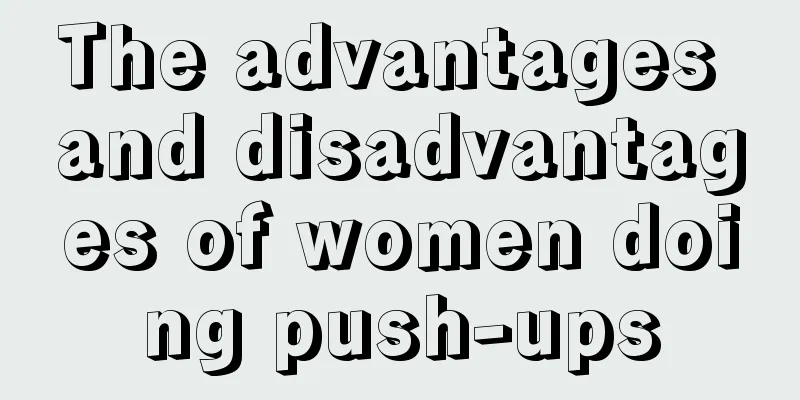 The advantages and disadvantages of women doing push-ups